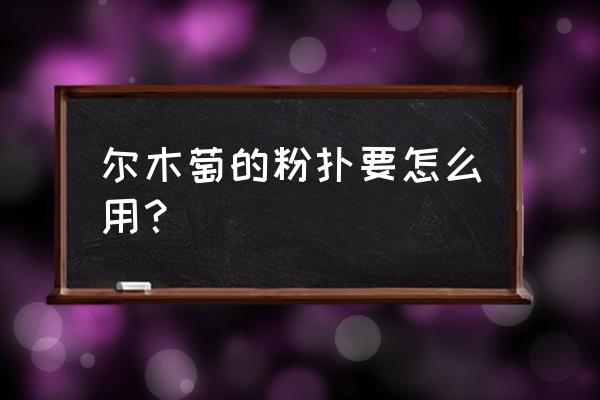 尔木萄的粉扑要怎么用？